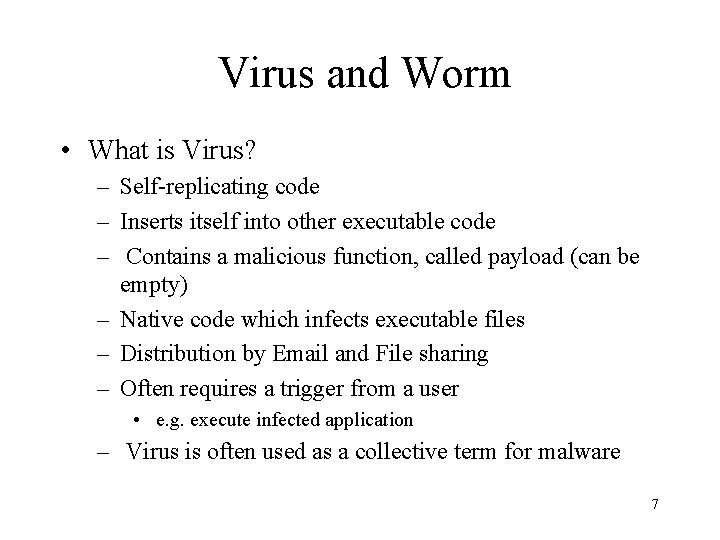 Virus and Worm

• What is Virus?
  – Self-replicating code
  – Inserts itself into other executable code
  – Contains a malicious function, called payload (can be empty)
  – Native code which infects executable files
  – Distribution by Email and File sharing
  – Often requires a trigger from a user
    • e.g. execute infected application
  – Virus is often used as a collective term for malware

7